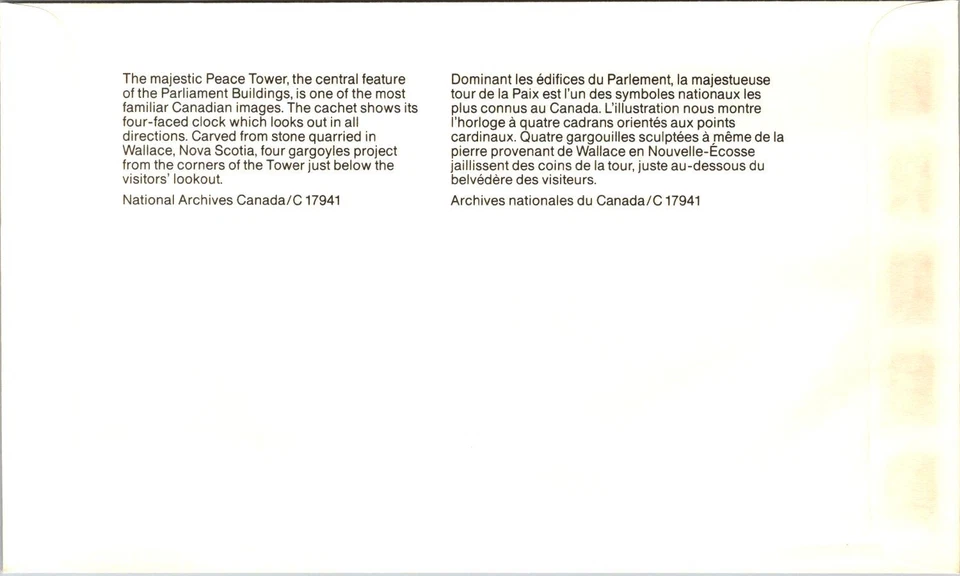 The majestic Peace Tower, the central feature of the Parliament Buildings, is one of the most familiar Canadian images. The cachet shows its four-faced clock which looks out in all directions. Carved from stone quarried in Wallace, Nova Scotia, four gargoyles project from the corners of the Tower just below the visitors' lookout.

National Archives Canada/C 17941

Dominant les édifices du Parlement, la majestueuse tour de la Paix est l'un des symboles nationaux les plus connus au Canada. L'illustration nous montre l'horloge à quatre cadrans orientés aux points cardinaux. Quatre gargouilles sculptées à même de la pierre provenant de Wallace en Nouvelle-Écosse jaillissent des coins de la tour, juste au-dessous du belvédère des visiteurs.

Archives nationales du Canada/C 17941